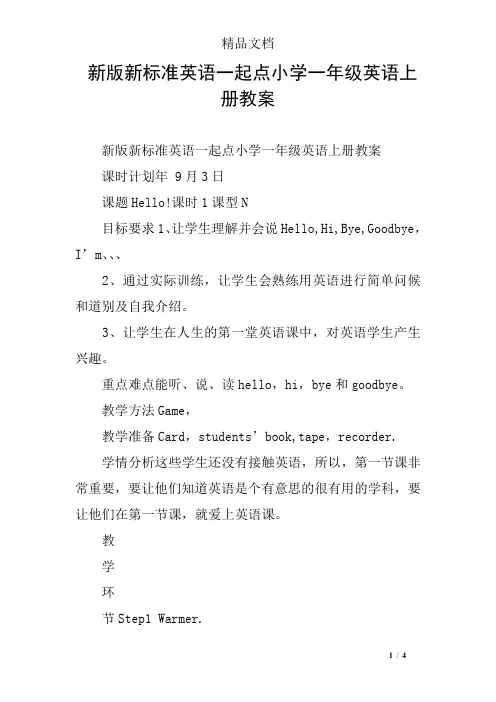 精品文档

新版新标准英语一起点小学一年级英语上册教案

新版新标准英语一起点小学一年级英语上册教案

课时计划年 9月3日

课题Hello!课时1课型N

目标要求1、让学生理解并会说Hello,Hi,Bye,Goodbye，I’m、、、

2、通过实际训练，让学生会熟练用英语进行简单问候和道别及自我介绍。

3、让学生在人生的第一堂英语课中，对英语学生产生兴趣。

重点难点能听、说、读hello，hi，bye和goodbye。

教学方法Game，

教学准备Card，students’book,tape，recorder.

学情分析这些学生还没有接触英语，所以，第一节课非常重要，要让他们知道英语是个有意思的很有用的学科，要让他们在第一节课，就爱上英语课。

教

学

环

节Step1 Warmer.

1 / 4